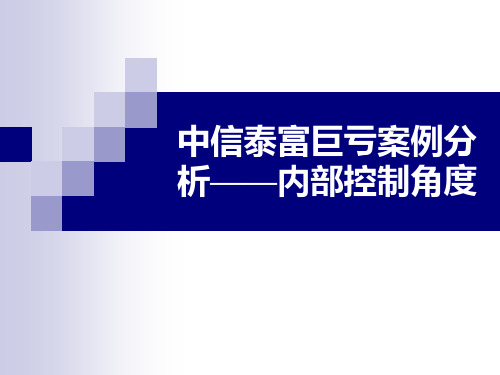 中信泰富巨亏案例分析——内部控制角度